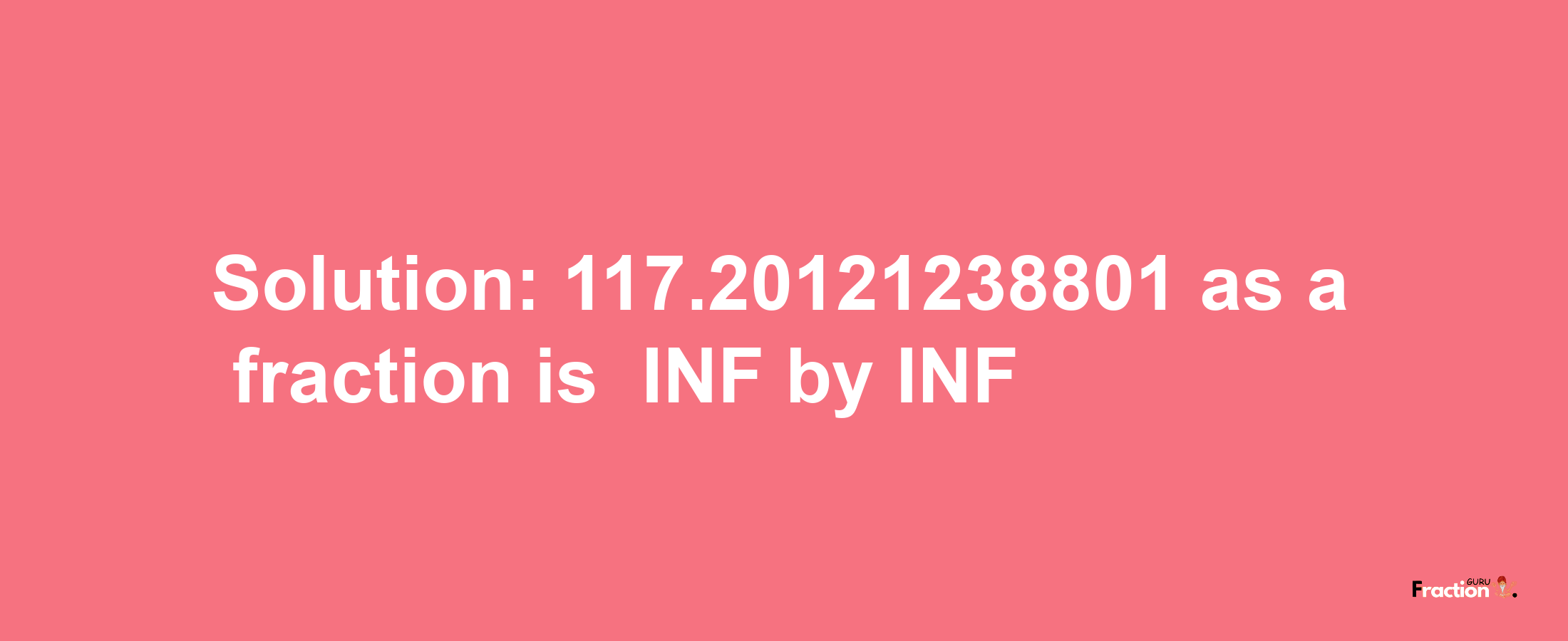 Solution: 117.20121238801 as a fraction is  INF by INF

Fraction GURU